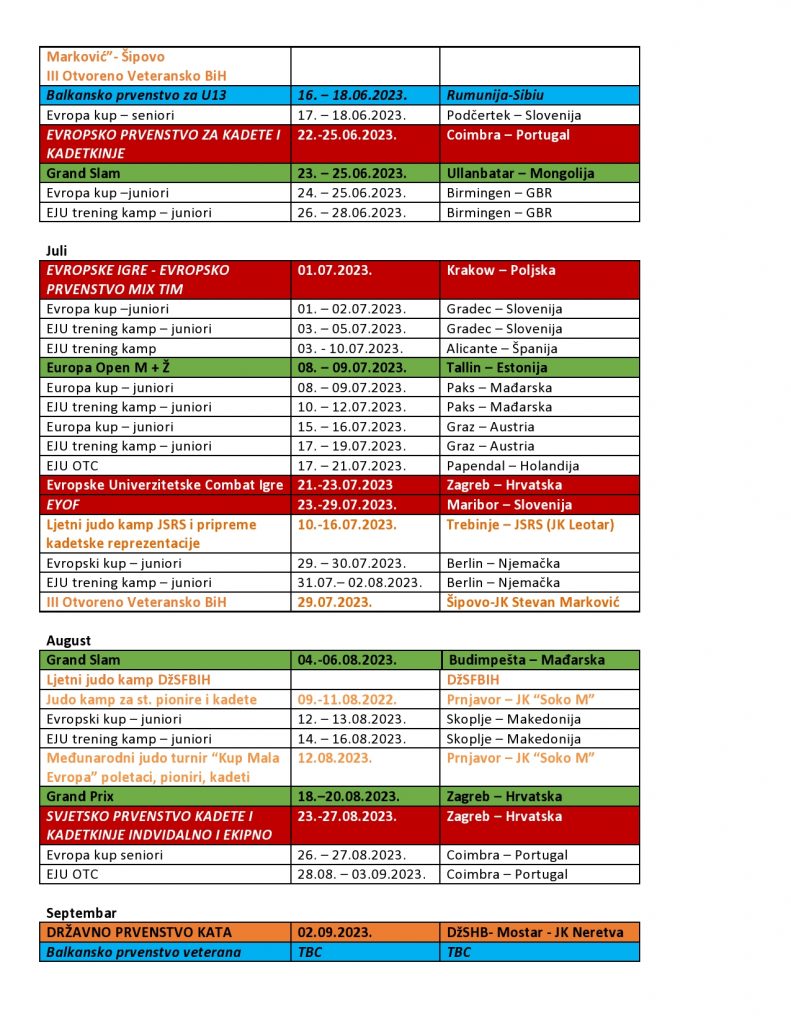 | Marković"- Šipovo III Otvoreno Veteransko BiH | | |
|---|---|---|
| Balkansko prvenstvo za U13 | 16. – 18.06.2023. | Rumunija-Sibiu |
| Evropa kup – seniori | 17. – 18.06.2023. | Podčertek – Slovenija |
| EVROPSKO PRVENSTVO ZA KADETE I KADETKINJE | 22.-25.06.2023. | Coimbra – Portugal |
| Grand Slam | 23. – 25.06.2023. | Ullanbatar – Mongolija |
| Evropa kup –juniori | 24. – 25.06.2023. | Birmingen – GBR |
| EJU trening kamp – juniori | 26. – 28.06.2023. | Birmingen – GBR |

Juli

| EVROPSKE IGRE - EVROPSKO PRVENSTVO MIX TIM | 01.07.2023. | Krakow – Poljska |
|---|---|---|
| Evropa kup –juniori | 01. – 02.07.2023. | Gradec – Slovenija |
| EJU trening kamp – juniori | 03. – 05.07.2023. | Gradec – Slovenija |
| EJU trening kamp | 03. - 10.07.2023. | Alicante – Španija |
| Europa Open M + Ž | 08. – 09.07.2023. | Tallin – Estonija |
| Europa kup – juniori | 08. – 09.07.2023. | Paks – Mađarska |
| EJU trening kamp – juniori | 10. – 12.07.2023. | Paks – Mađarska |
| Europa kup – juniori | 15. – 16.07.2023. | Graz – Austria |
| EJU trening kamp – juniori | 17. – 19.07.2023. | Graz – Austria |
| EJU OTC | 17. – 21.07.2023. | Papendal – Holandija |
| Evropske Univerzitetske Combat Igre | 21.-23.07.2023 | Zagreb – Hrvatska |
| EYOF | 23.-29.07.2023. | Maribor – Slovenija |
| Ljetni judo kamp JSRS i pripreme kadetske reprezentacije | 10.-16.07.2023. | Trebinje – JSRS (JK Leotar) |
| Evropski kup – juniori | 29. – 30.07.2023. | Berlin – Njemačka |
| EJU trening kamp – juniori | 31.07.– 02.08.2023. | Berlin – Njemačka |
| III Otvoreno Veteransko BiH | 29.07.2023. | Šipovo-JK Stevan Marković |

August

| Grand Slam | 04.-06.08.2023. | Budimpešta – Mađarska |
|---|---|---|
| Ljetni judo kamp DžSFBIH | | DžSFBIH |
| Judo kamp za st. pionire i kadete | 09.-11.08.2022. | Prnjavor – JK "Soko M" |
| Evropski kup – juniori | 12. – 13.08.2023. | Skoplje – Makedonija |
| EJU trening kamp – juniori | 14. – 16.08.2023. | Skoplje – Makedonija |
| Međunarodni judo turnir "Kup Mala Evropa" poletaci, pioniri, kadeti | 12.08.2023. | Prnjavor – JK "Soko M" |
| Grand Prix | 18.–20.08.2023. | Zagreb – Hrvatska |
| SVJETSKO PRVENSTVO KADETE I KADETKINJE INDVIDALNO I EKIPNO | 23.-27.08.2023. | Zagreb – Hrvatska |
| Evropa kup seniori | 26. – 27.08.2023. | Coimbra – Portugal |
| EJU OTC | 28.08. – 03.09.2023. | Coimbra – Portugal |

Septembar

| DRŽAVNO PRVENSTVO KATA | 02.09.2023. | DžSHB- Mostar - JK Neretva |
|---|---|---|
| Balkansko prvenstvo veterana | TBC | TBC |